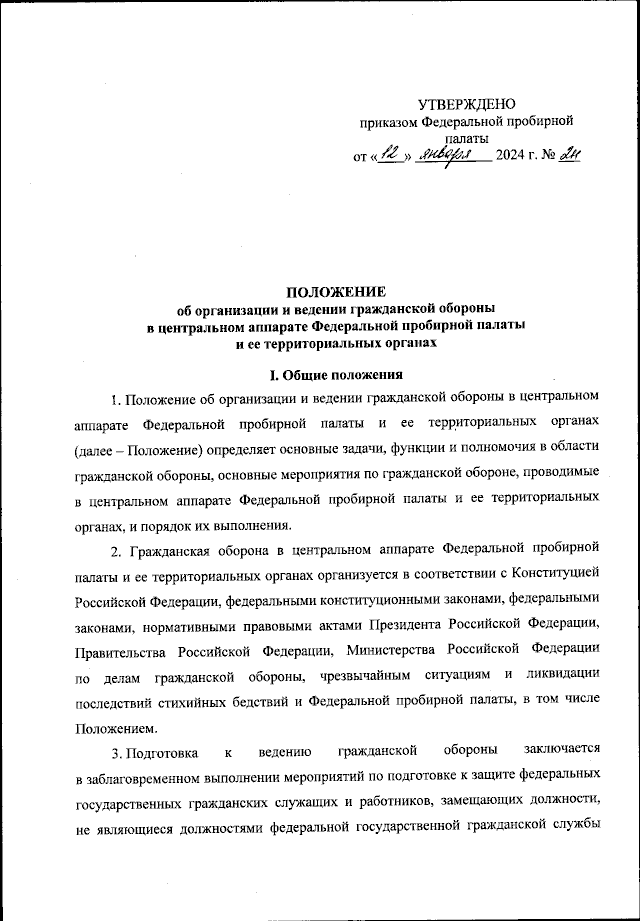 УТВЕРЖДЕНО
приказом Федеральной пробирной палаты
от «12» января 2024 г. № 2н

ПОЛОЖЕНИЕ
об организации и ведении гражданской обороны
в центральном аппарате Федеральной пробирной палаты
и ее территориальных органах

I. Общие положения

1. Положение об организации и ведении гражданской обороны в центральном аппарате Федеральной пробирной палаты и ее территориальных органах (далее – Положение) определяет основные задачи, функции и полномочия в области гражданской обороны, основные мероприятия по гражданской обороне, проводимые в центральном аппарате Федеральной пробирной палаты и ее территориальных органах, и порядок их выполнения.

2. Гражданская оборона в центральном аппарате Федеральной пробирной палаты и ее территориальных органах организуется в соответствии с Конституцией Российской Федерации, федеральными конституционными законами, федеральными законами, нормативными правовыми актами Президента Российской Федерации, Правительства Российской Федерации, Министерства Российской Федерации по делам гражданской обороны, чрезвычайным ситуациям и ликвидации последствий стихийных бедствий и Федеральной пробирной палаты, в том числе Положением.

3. Подготовка к ведению гражданской обороны заключается в заблаговременном выполнении мероприятий по подготовке к защите федеральных государственных гражданских служащих и работников, замещающих должности, не являющиеся должностями федеральной государственной гражданской службы